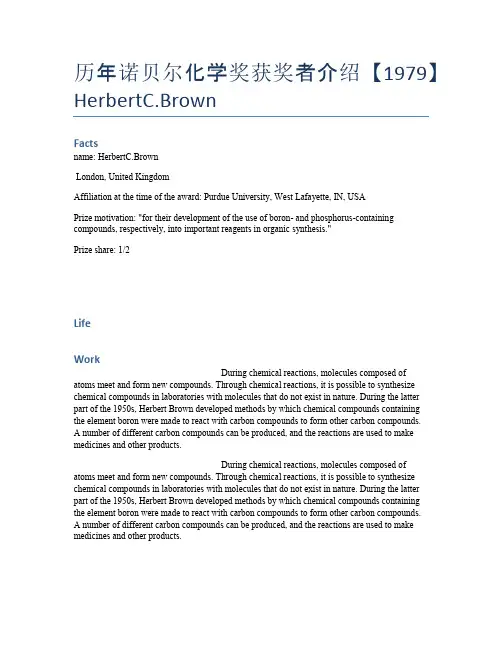 历年诺贝尔化学奖获奖者介绍【1979】HerbertC.Brown

Facts

name: HerbertC.Brown

London, United Kingdom

Affiliation at the time of the award: Purdue University, West Lafayette, IN, USA

Prize motivation: "for their development of the use of boron- and phosphorus-containing compounds, respectively, into important reagents in organic synthesis."

Prize share: 1/2

Life

Work

During chemical reactions, molecules composed of atoms meet and form new compounds. Through chemical reactions, it is possible to synthesize chemical compounds in laboratories with molecules that do not exist in nature. During the latter part of the 1950s, Herbert Brown developed methods by which chemical compounds containing the element boron were made to react with carbon compounds to form other carbon compounds. A number of different carbon compounds can be produced, and the reactions are used to make medicines and other products.

During chemical reactions, molecules composed of atoms meet and form new compounds. Through chemical reactions, it is possible to synthesize chemical compounds in laboratories with molecules that do not exist in nature. During the latter part of the 1950s, Herbert Brown developed methods by which chemical compounds containing the element boron were made to react with carbon compounds to form other carbon compounds. A number of different carbon compounds can be produced, and the reactions are used to make medicines and other products.